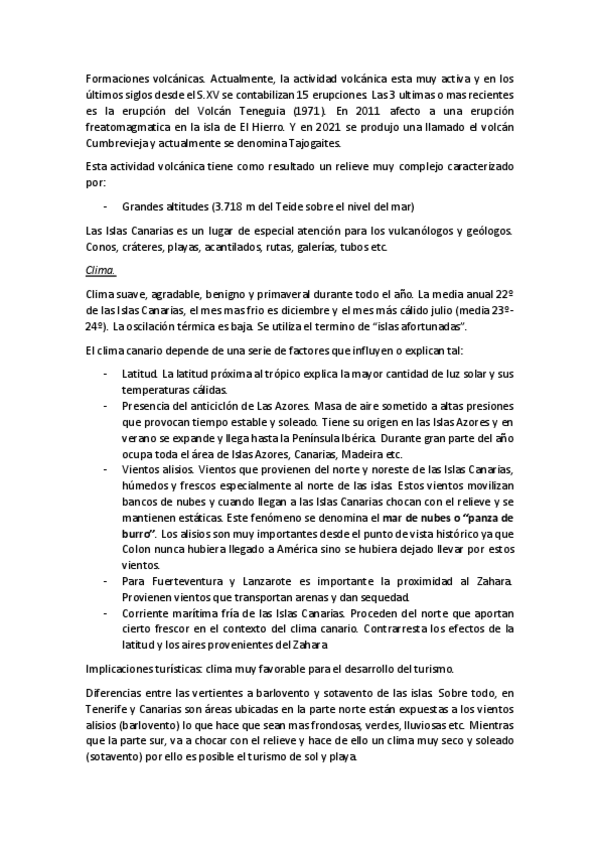 Formaciones volcánicas. Actualmente, la actividad volcánica esta muy activa y en los últimos siglos desde el S.XV se contabilizan 15 erupciones. Las 3 ultimas o mas recientes es la erupción del Volcán Teneguia (1971). En 2011 afecto a una erupción freatomagmatica en la isla de El Hierro. Y en 2021 se produjo una llamado el volcán Cumbrevieja y actualmente se denomina Tajogaites.

Esta actividad volcánica tiene como resultado un relieve muy complejo caracterizado por:

- Grandes altitudes (3.718 m del Teide sobre el nivel del mar)

Las Islas Canarias es un lugar de especial atención para los vulcanólogos y geólogos. Conos, cráteres, playas, acantilados, rutas, galerías, tubos etc.

Clima.

Clima suave, agradable, benigno y primaveral durante todo el año. La media anual 22º de las Islas Canarias, el mes mas frio es diciembre y el mes más cálido julio (media 23º-24º). La oscilación térmica es baja. Se utiliza el termino de "islas afortunadas".

El clima canario depende de una serie de factores que influyen o explican tal:

- Latitud. La latitud próxima al trópico explica la mayor cantidad de luz solar y sus temperaturas cálidas.
- Presencia del anticiclón de Las Azores. Masa de aire sometido a altas presiones que provocan tiempo estable y soleado. Tiene su origen en las Islas Azores y en verano se expande y llega hasta la Península Ibérica. Durante gran parte del año ocupa toda el área de Islas Azores, Canarias, Madeira etc.
- Vientos alisios. Vientos que provienen del norte y noreste de las Islas Canarias, húmedos y frescos especialmente al norte de las islas. Estos vientos movilizan bancos de nubes y cuando llegan a las Islas Canarias chocan con el relieve y se mantienen estáticas. Este fenómeno se denomina el mar de nubes o "panza de burro". Los alisios son muy importantes desde el punto de vista histórico ya que Colon nunca hubiera llegado a América sino se hubiera dejado llevar por estos vientos.
- Para Fuerteventura y Lanzarote es importante la proximidad al Zahara. Provienen vientos que transportan arenas y dan sequedad.
- Corriente marítima fría de las Islas Canarias. Proceden del norte que aportan cierto frescor en el contexto del clima canario. Contrarresta los efectos de la latitud y los aires provenientes del Zahara

Implicaciones turísticas: clima muy favorable para el desarrollo del turismo.

Diferencias entre las vertientes a barlovento y sotavento de las islas. Sobre todo, en Tenerife y Canarias son áreas ubicadas en la parte norte están expuestas a los vientos alisios (barlovento) lo que hace que sean mas frondosas, verdes, lluviosas etc. Mientras que la parte sur, va a chocar con el relieve y hace de ello un clima muy seco y soleado (sotavento) por ello es posible el turismo de sol y playa.